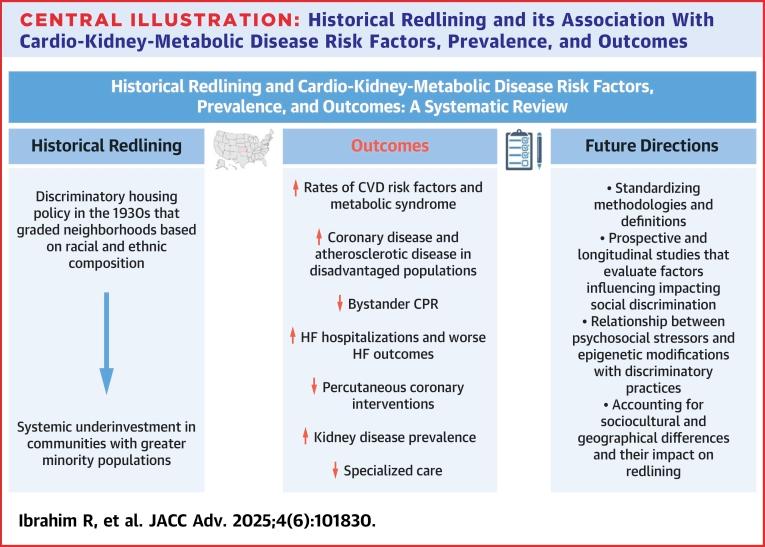 CENTRAL ILLUSTRATION: Historical Redlining and its Association With Cardio-Kidney-Metabolic Disease Risk Factors, Prevalence, and Outcomes

Historical Redlining and Cardio-Kidney-Metabolic Disease Risk Factors, Prevalence, and Outcomes: A Systematic Review

Historical Redlining

Discriminatory housing policy in the 1930s that graded neighborhoods based on racial and ethnic composition

Systemic underinvestment in communities with greater minority populations

Outcomes

↑ Rates of CVD risk factors and metabolic syndrome

↑ Coronary disease and atherosclerotic disease in disadvantaged populations

↓ Bystander CPR

↑ HF hospitalizations and worse HF outcomes

↓ Percutaneous coronary interventions

↑ Kidney disease prevalence

↓ Specialized care

Future Directions

• Standardizing methodologies and definitions
• Prospective and longitudinal studies that evaluate factors influencing impacting social discrimination
• Relationship between psychosocial stressors and epigenetic modifications with discriminatory practices
• Accounting for sociocultural and geographical differences and their impact on redlining

Ibrahim R, et al. JACC Adv. 2025;4(6):101830.